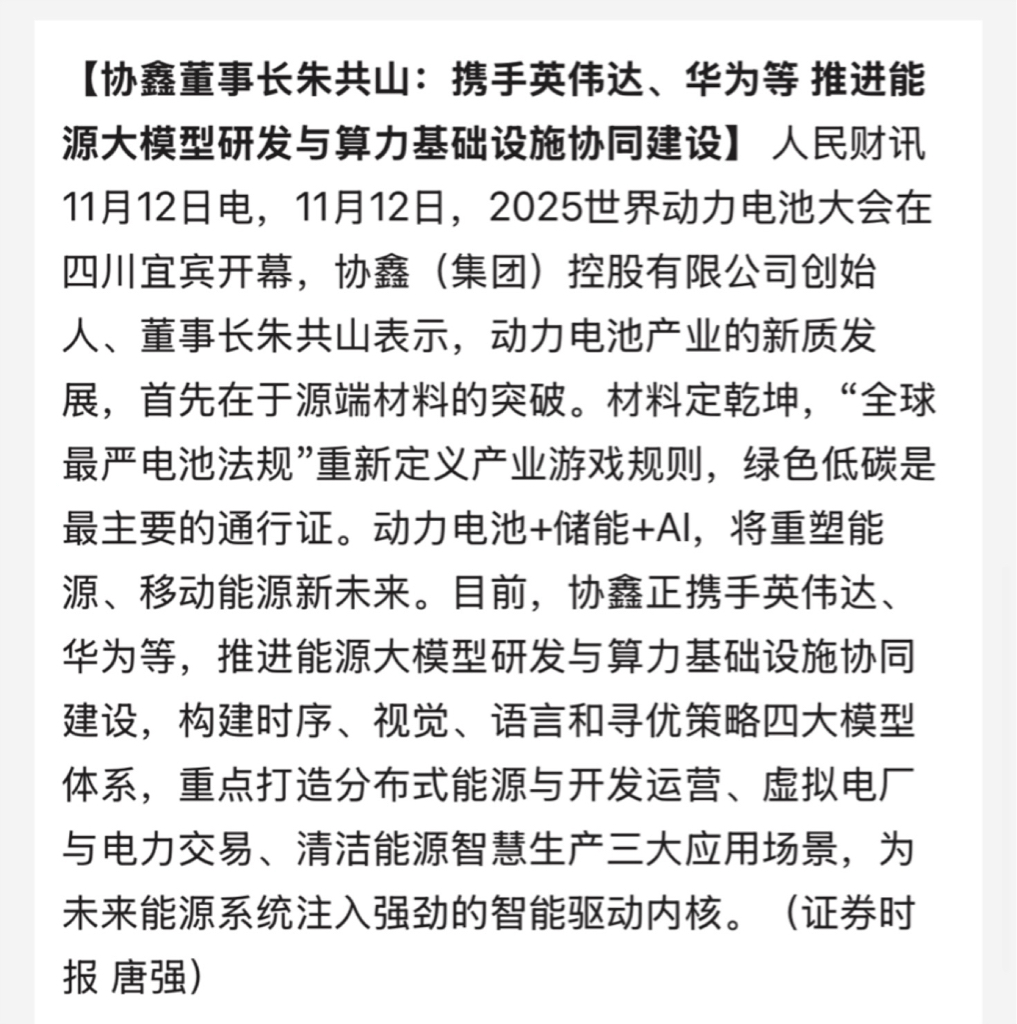 【协鑫董事长朱共山：携手英伟达、华为等 推进能源大模型研发与算力基础设施协同建设】 人民财讯11月12日电，11月12日，2025世界动力电池大会在四川宜宾开幕，协鑫（集团）控股有限公司创始人、董事长朱共山表示，动力电池产业的新质发展，首先在于源端材料的突破。材料定乾坤，“全球最严电池法规”重新定义产业游戏规则，绿色低碳是最主要的通行证。动力电池+储能+AI，将重塑能源、移动能源新未来。目前，协鑫正携手英伟达、华为等，推进能源大模型研发与算力基础设施协同建设，构建时序、视觉、语言和寻优策略四大模型体系，重点打造分布式能源与开发运营、虚拟电厂与电力交易、清洁能源智慧生产三大应用场景，为未来能源系统注入强劲的智能驱动内核。（证券时报 唐强）